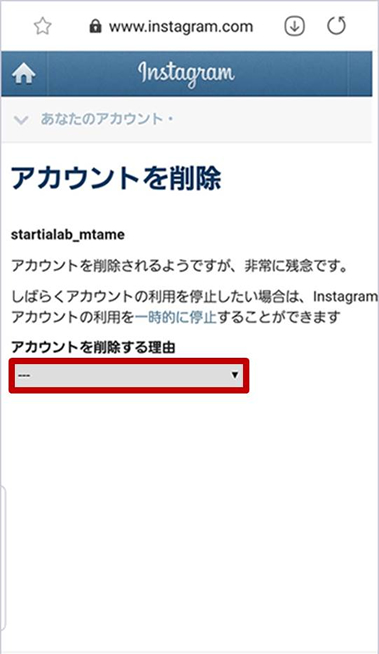 www.instagram.com

Instagram

あなたのアカウント・

アカウントを削除

startialab_mtame

アカウントを削除されるようですが、非常に残念です。

しばらくアカウントの利用を停止したい場合は、Instagram
アカウントの利用を一時的に停止することができます

アカウントを削除する理由

---